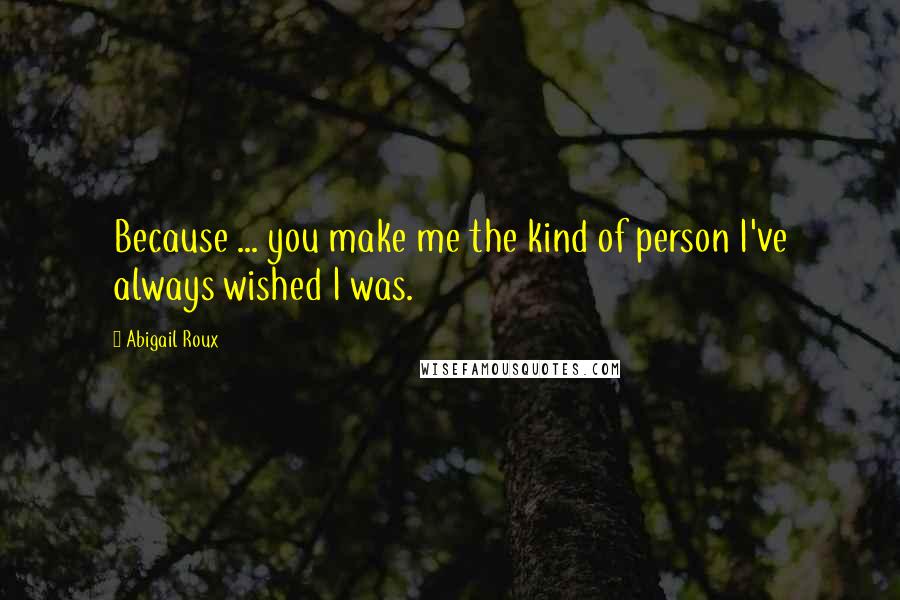 Because ... you make me the kind of person I've always wished I was.

Abigail Roux

WISEFAMOUSQUOTES.COM